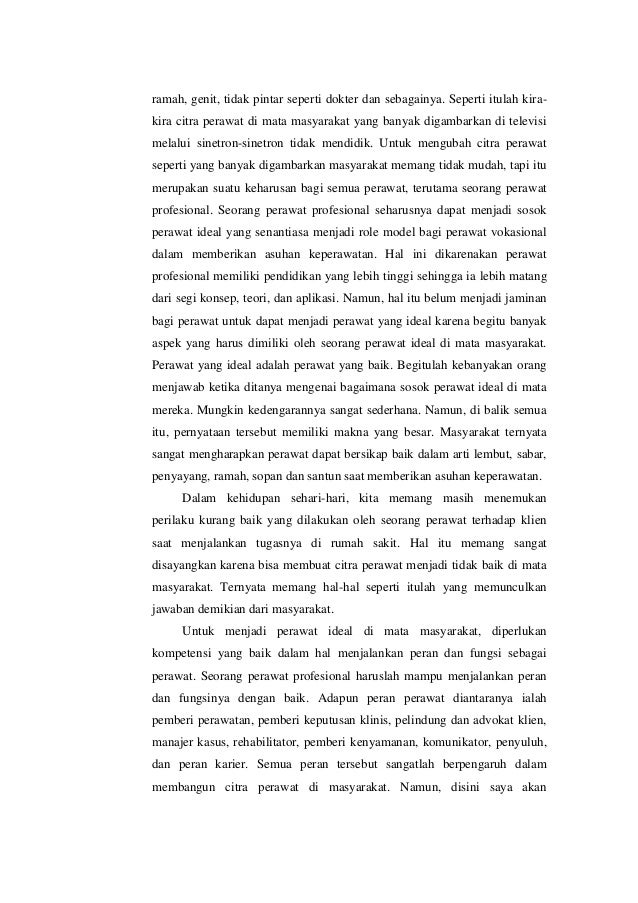 ramah, genit, tidak pintar seperti dokter dan sebagainya. Seperti itulah kira-kira citra perawat di mata masyarakat yang banyak digambarkan di televisi melalui sinetron-sinetron tidak mendidik. Untuk mengubah citra perawat seperti yang banyak digambarkan masyarakat memang tidak mudah, tapi itu merupakan suatu keharusan bagi semua perawat, terutama seorang perawat profesional. Seorang perawat profesional seharusnya dapat menjadi sosok perawat ideal yang senantiasa menjadi role model bagi perawat vokasional dalam memberikan asuhan keperawatan. Hal ini dikarenakan perawat profesional memiliki pendidikan yang lebih tinggi sehingga ia lebih matang dari segi konsep, teori, dan aplikasi. Namun, hal itu belum menjadi jaminan bagi perawat untuk dapat menjadi perawat yang ideal karena begitu banyak aspek yang harus dimiliki oleh seorang perawat ideal di mata masyarakat. Perawat yang ideal adalah perawat yang baik. Begitulah kebanyakan orang menjawab ketika ditanya mengenai bagaimana sosok perawat ideal di mata mereka. Mungkin kedengarannya sangat sederhana. Namun, di balik semua itu, pernyataan tersebut memiliki makna yang besar. Masyarakat ternyata sangat mengharapkan perawat dapat bersikap baik dalam arti lembut, sabar, penyayang, ramah, sopan dan santun saat memberikan asuhan keperawatan.

Dalam kehidupan sehari-hari, kita memang masih menemukan perilaku kurang baik yang dilakukan oleh seorang perawat terhadap klien saat menjalankan tugasnya di rumah sakit. Hal itu memang sangat disayangkan karena bisa membuat citra perawat menjadi tidak baik di mata masyarakat. Ternyata memang hal-hal seperti itulah yang memunculkan jawaban demikian dari masyarakat.

Untuk menjadi perawat ideal di mata masyarakat, diperlukan kompetensi yang baik dalam hal menjalankan peran dan fungsi sebagai perawat. Seorang perawat profesional haruslah mampu menjalankan peran dan fungsinya dengan baik. Adapun peran perawat diantaranya ialah pemberi perawatan, pemberi keputusan klinis, pelindung dan advokat klien, manajer kasus, rehabilitator, pemberi kenyamanan, komunikator, penyuluh, dan peran karier. Semua peran tersebut sangatlah berpengaruh dalam membangun citra perawat di masyarakat. Namun, disini saya akan